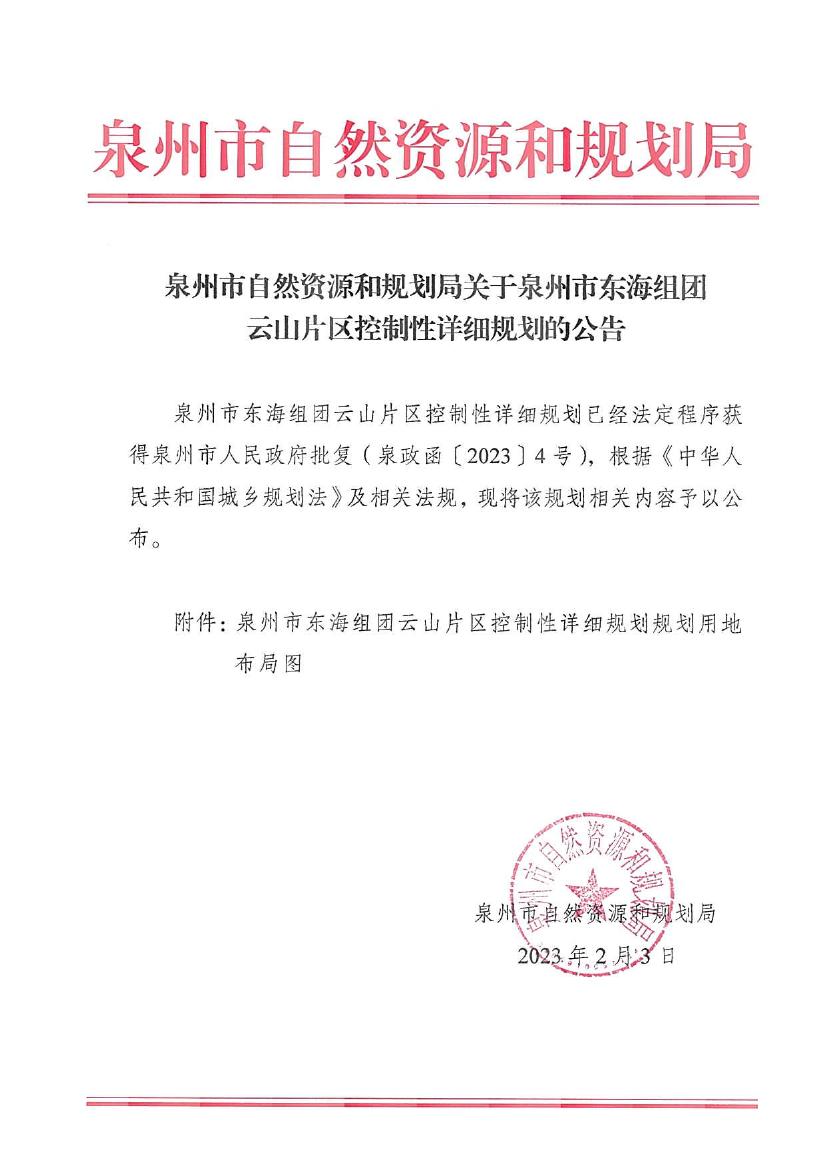 泉州市自然资源和规划局

泉州市自然资源和规划局关于泉州市东海组团云山片区控制性详细规划的公告

泉州市东海组团云山片区控制性详细规划已经法定程序获得泉州市人民政府批复（泉政函〔2023〕4号），根据《中华人民共和国城乡规划法》及相关法规，现将该规划相关内容予以公布。

附件：泉州市东海组团云山片区控制性详细规划规划用地布局图

泉州市自然资源和规划局

泉州市自然资源和规划局
2023年2月3日